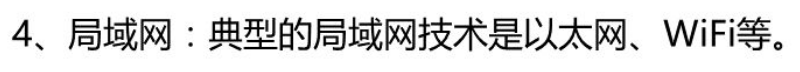 4、局域网：典型的局域网技术是以太网、WiFi等。